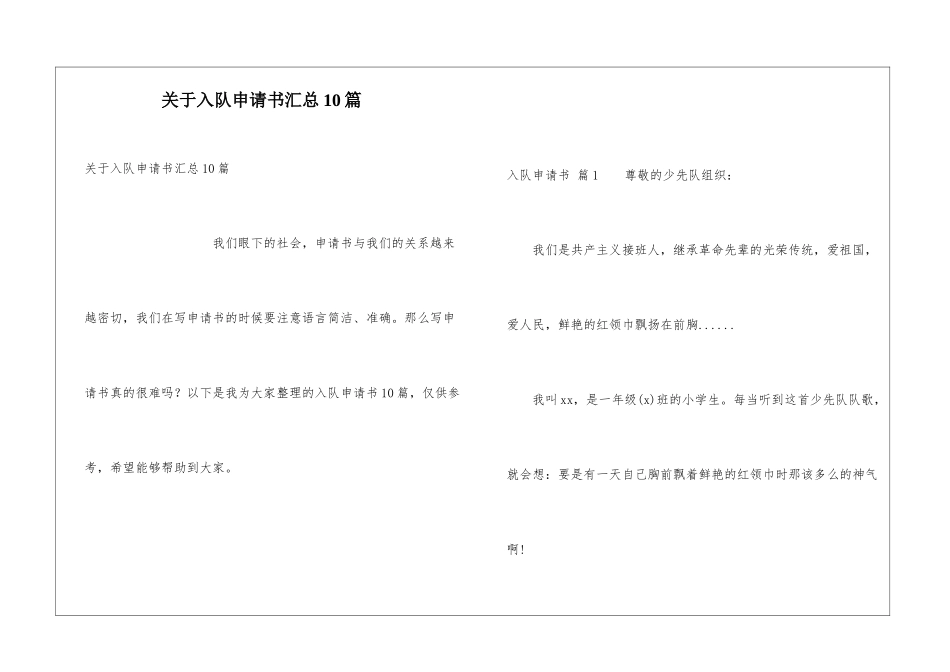 关于入队申请书汇总10篇

关于入队申请书汇总10篇

我们眼下的社会，申请书与我们的关系越来越密切，我们在写申请书的时候要注意语言简洁、准确。那么写申请书真的很难吗？以下是我为大家整理的入队申请书10篇，仅供参考，希望能够帮助到大家。

入队申请书 篇1 尊敬的少先队组织：

我们是共产主义接班人，继承革命先辈的光荣传统，爱祖国，爱人民，鲜艳的红领巾飘扬在前胸......

我叫xx，是一年级(x)班的小学生。每当听到这首少先队队歌，就会想：要是有一天自己胸前飘着鲜艳的红领巾时那该多么的神气啊！